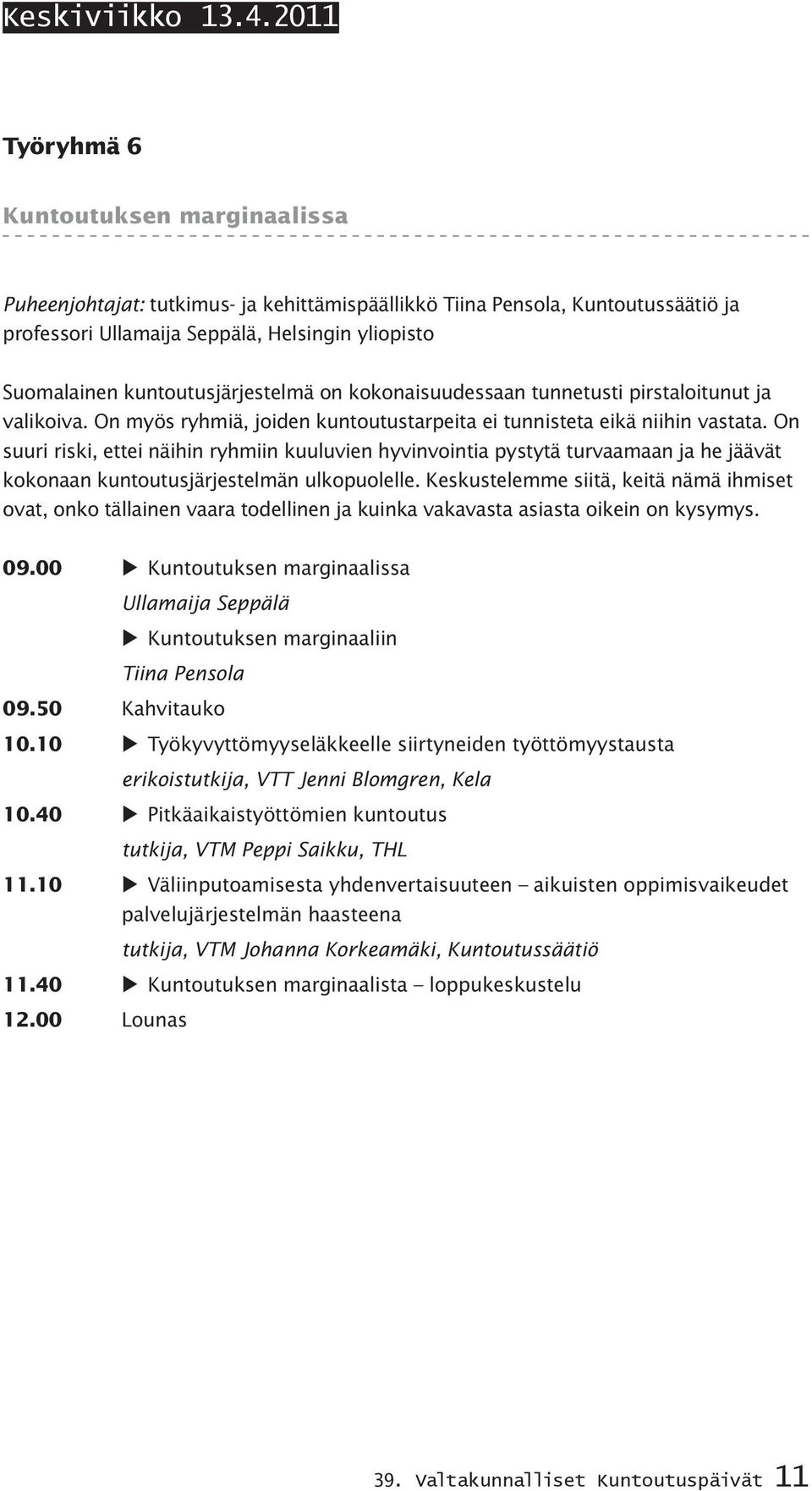 Keskiviikko 13.4.2011

Työryhmä 6

Kuntoutuksen marginaalissa

Puheenjohtajat: tutkimus- ja kehittämispäällikkö Tiina Pensola, Kuntoutussäätiö ja professori Ullamaija Seppälä, Helsingin yliopisto

Suomalainen kuntoutusjärjestelmä on kokonaisuudessaan tunnetusti pirstaloitunut ja valikoiva. On myös ryhmiä, joiden kuntoutustarpeita ei tunnisteta eikä niihin vastata. On suuri riski, ettei näihin ryhmiin kuuluvien hyvinvointia pystytä turvaamaan ja he jäävät kokonaan kuntoutusjärjestelmän ulkopuolelle. Keskustelemme siitä, keitä nämä ihmiset ovat, onko tällainen vaara todellinen ja kuinka vakavasta asiasta oikein on kysymys.

09.00 ▶ Kuntoutuksen marginaalissa
Ullamaija Seppälä
▶ Kuntoutuksen marginaaliin
Tiina Pensola

09.50 Kahvitauko

10.10 ▶ Työkyvyttömyyseläkkeelle siirtyneiden työttömyystausta
erikoistutkija, VTT Jenni Blomgren, Kela

10.40 ▶ Pitkäaikaistyöttömien kuntoutus
tutkija, VTM Peppi Saikku, THL

11.10 ▶ Väliinputoamisesta yhdenvertaisuuteen – aikuisten oppimisvaikeudet palvelujärjestelmän haasteena
tutkija, VTM Johanna Korkeamäki, Kuntoutussäätiö

11.40 ▶ Kuntoutuksen marginaalista – loppukeskustelu

12.00 Lounas

39. Valtakunnalliset Kuntoutuspäivät 11